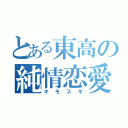 とある東高の純情恋愛
キモスギ